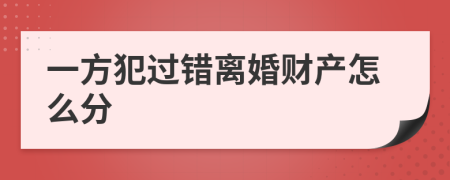 一方犯过错离婚财产怎么分